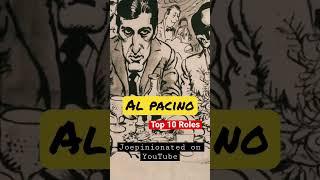 AL PACINO

Top 10 Roles

Joepinionated on YouTube